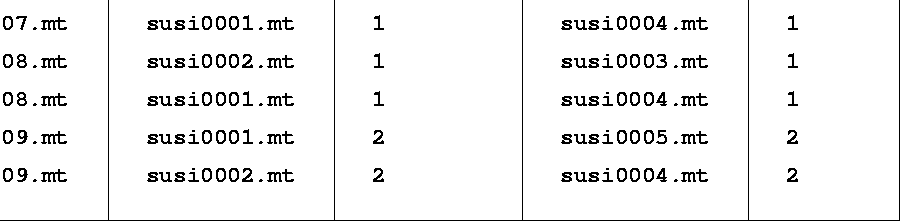 | 07.mt | susi0001.mt | 1 | susi0004.mt | 1 |
|---|---|---|---|---|
| 08.mt | susi0002.mt | 1 | susi0003.mt | 1 |
| 08.mt | susi0001.mt | 1 | susi0004.mt | 1 |
| 09.mt | susi0001.mt | 2 | susi0005.mt | 2 |
| 09.mt | susi0002.mt | 2 | susi0004.mt | 2 |